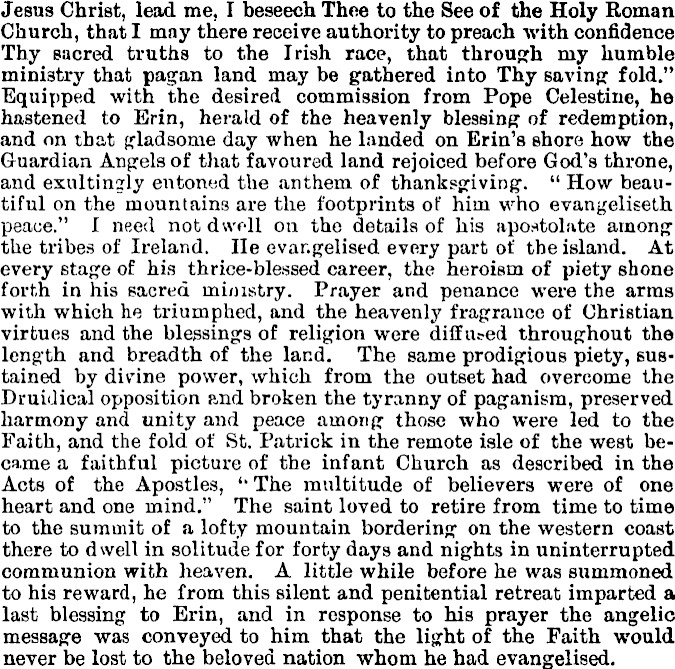 Jesus Christ, lead me, I beseech Thee to the See of the Holy Roman Church, that I may there receive authority to preach with confidence Thy sacred truths to the Irish race, that through my humble ministry that pagan land may be gathered into Thy saving fold." Equipped with the desired commission from Pope Celestine, he hastened to Erin, herald of the heavenly blessing of redemption, and on that gladsome day when he landed on Erin's shore how the Guardian Angels of that favoured land rejoiced before God's throne, and exultingly entoned the anthem of thanksgiving. "How beautiful on the mountains are the footprints of him who evangeliseth peace." I need not dwell on the details of his apostolate among the tribes of Ireland. He evangelised every part of the island. At every stage of his thrice-blessed career, the heroism of piety shone forth in his sacred ministry. Prayer and penance were the arms with which he triumphed, and the heavenly fragrance of Christian virtues and the blessings of religion were diffused throughout the length and breadth of the land. The same prodigious piety, sustained by divine power, which from the outset had overcome the Druidical opposition and broken the tyranny of paganism, preserved harmony and unity and peace among those who were led to the Faith, and the fold of St. Patrick in the remote isle of the west became a faithful picture of the infant Church as described in the Acts of the Apostles, "The multitude of believers were of one heart and one mind." The saint loved to retire from time to time to the summit of a lofty mountain bordering on the western coast there to dwell in solitude for forty days and nights in uninterrupted communion with heaven. A little while before he was summoned to his reward, he from this silent and penitential retreat imparted a last blessing to Erin, and in response to his prayer the angelic message was conveyed to him that the light of the Faith would never be lost to the beloved nation whom he had evangelised.